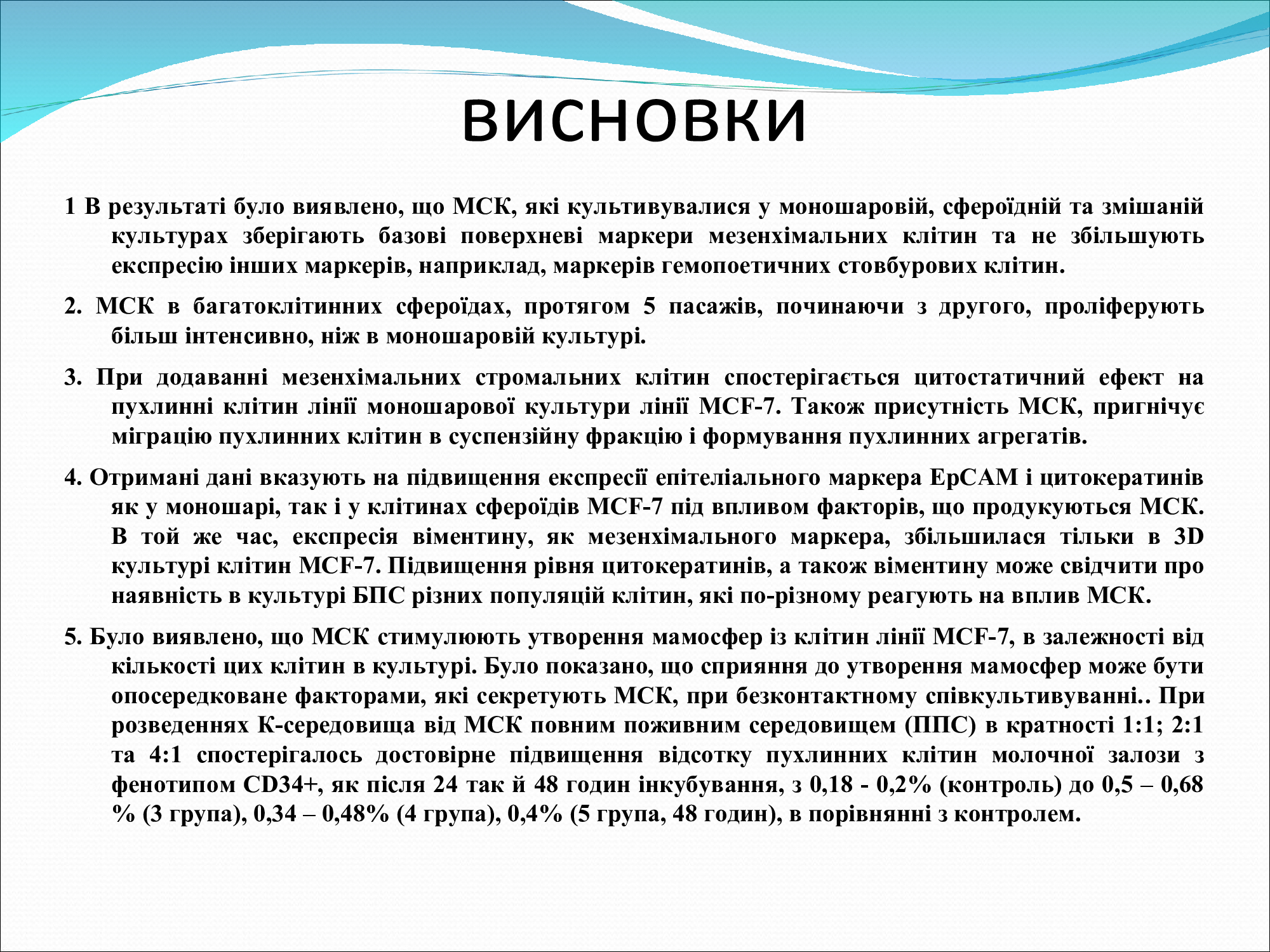 ВИСНОВКИ

1 В результаті було виявлено, що МСК, які культивувалися у моношаровій, сфероїдній та змішаній культурах зберігають базові поверхневі маркери мезенхімальних клітин та не збільшують експресію інших маркерів, наприклад, маркерів гемопоетичних стовбурових клітин.

2. МСК в багатоклітинних сфероїдах, протягом 5 пасажів, починаючи з другого, проліферують більш інтенсивно, ніж в моношаровій культурі.

3. При додаванні мезенхімальних стромальних клітин спостерігається цитостатичний ефект на пухлинні клітин лінії моношарової культури лінії MCF-7. Також присутність МСК, пригнічує міграцію пухлинних клітин в суспензійну фракцію і формування пухлинних агрегатів.

4. Отримані дані вказують на підвищення експресії епітеліального маркера EpCAM і цитокератинів як у моношарі, так і у клітинах сфероїдів MCF-7 під впливом факторів, що продукуються МСК. В той же час, експресія віментину, як мезенхімального маркера, збільшилася тільки в 3D культурі клітин MCF-7. Підвищення рівня цитокератинів, а також віментину може свідчити про наявність в культурі БПС різних популяцій клітин, які по-різному реагують на вплив МСК.

5. Було виявлено, що МСК стимулюють утворення мамосфер із клітин лінії MCF-7, в залежності від кількості цих клітин в культурі. Було показано, що сприяння до утворення мамосфер може бути опосередковане факторами, які секретують МСК, при безконтактному співкультивуванні.. При розведеннях К-середовища від МСК повним поживним середовищем (ППС) в кратності 1:1; 2:1 та 4:1 спостерігалось достовірне підвищення відсотку пухлинних клітин молочної залози з фенотипом CD34+, як після 24 так й 48 годин інкубування, з 0,18 - 0,2% (контроль) до 0,5 – 0,68 % (3 група), 0,34 – 0,48% (4 група), 0,4% (5 група, 48 годин), в порівнянні з контролем.